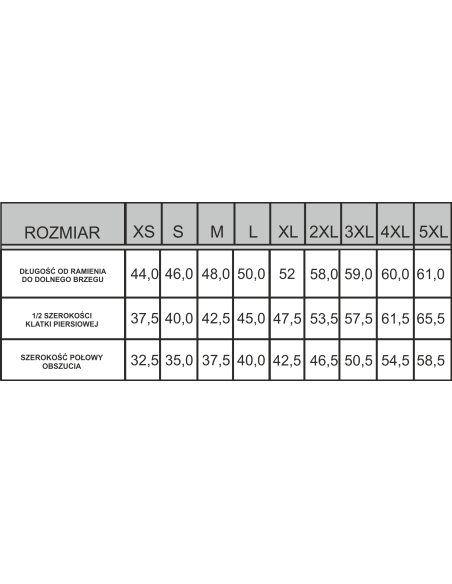 | ROZMIAR | XS | S | M | L | XL | 2XL | 3XL | 4XL | 5XL |
|---|---|---|---|---|---|---|---|---|---|
| DŁUGOŚĆ OD RAMIENIA DO DOLNEGO BRZEGU | 44,0 | 46,0 | 48,0 | 50,0 | 52 | 58,0 | 59,0 | 60,0 | 61,0 |
| 1/2 SZEROKOŚCI KLATKI PIERSIOWEJ | 37,5 | 40,0 | 42,5 | 45,0 | 47,5 | 53,5 | 57,5 | 61,5 | 65,5 |
| SZEROKOŚĆ POŁOWY OBSZUCIA | 32,5 | 35,0 | 37,5 | 40,0 | 42,5 | 46,5 | 50,5 | 54,5 | 58,5 |